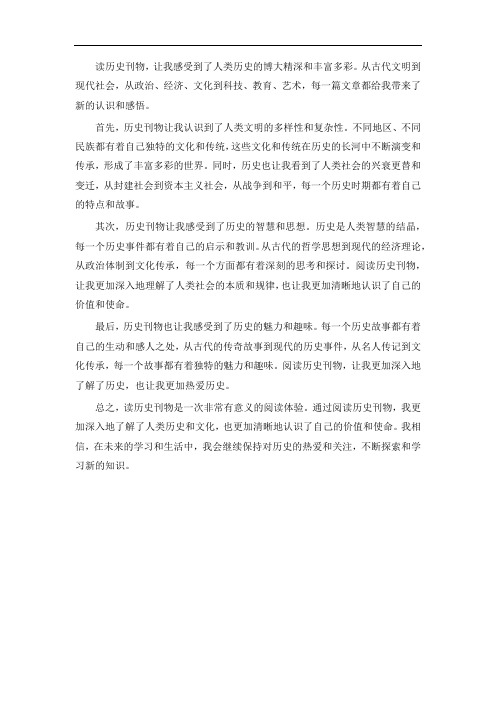 读历史刊物，让我感受到了人类历史的博大精深和丰富多彩。从古代文明到现代社会，从政治、经济、文化到科技、教育、艺术，每一篇文章都给我带来了新的认识和感悟。

首先，历史刊物让我认识到了人类文明的多样性和复杂性。不同地区、不同民族都有着自己独特的文化和传统，这些文化和传统在历史的长河中不断演变和传承，形成了丰富多彩的世界。同时，历史也让我看到了人类社会的兴衰更替和变迁，从封建社会到资本主义社会，从战争到和平，每一个历史时期都有着自己的特点和故事。

其次，历史刊物让我感受到了历史的智慧和思想。历史是人类智慧的结晶，每一个历史事件都有着自己的启示和教训。从古代的哲学思想到现代的经济理论，从政治体制到文化传承，每一个方面都有着深刻的思考和探讨。阅读历史刊物，让我更加深入地理解了人类社会的本质和规律，也让我更加清晰地认识了自己的价值和使命。

最后，历史刊物也让我感受到了历史的魅力和趣味。每一个历史故事都有着自己的生动和感人之处，从古代的传奇故事到现代的历史事件，从名人传记到文化传承，每一个故事都有着独特的魅力和趣味。阅读历史刊物，让我更加深入地了解了历史，也让我更加热爱历史。

总之，读历史刊物是一次非常有意义的阅读体验。通过阅读历史刊物，我更加深入地了解了人类历史和文化，也更加清晰地认识了自己的价值和使命。我相信，在未来的学习和生活中，我会继续保持对历史的热爱和关注，不断探索和学习新的知识。